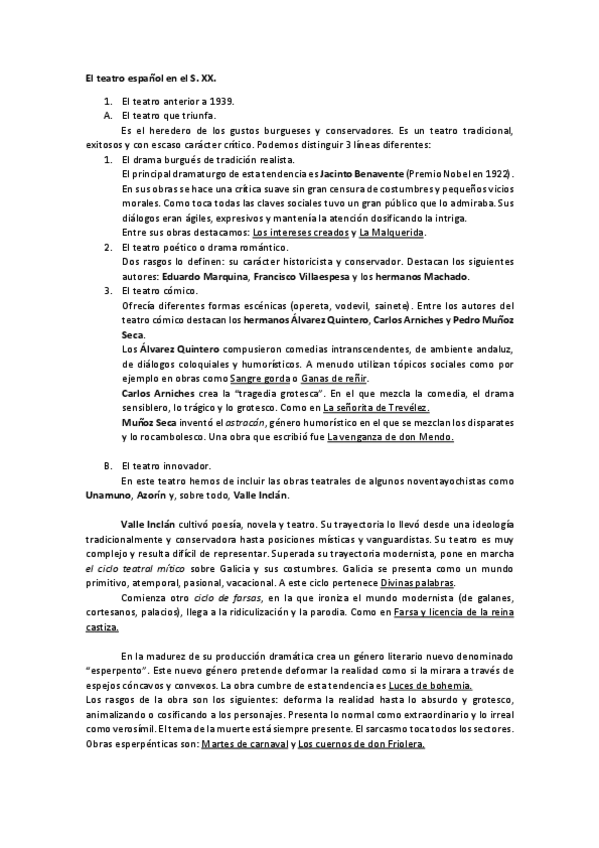 El teatro español en el S. XX.

1. El teatro anterior a 1939.
A. El teatro que triunfa.

Es el heredero de los gustos burgueses y conservadores. Es un teatro tradicional, exitosos y con escaso carácter crítico. Podemos distinguir 3 líneas diferentes:

1. El drama burgués de tradición realista.
El principal dramaturgo de esta tendencia es Jacinto Benavente (Premio Nobel en 1922). En sus obras se hace una crítica suave sin gran censura de costumbres y pequeños vicios morales. Como toca todas las claves sociales tuvo un gran público que lo admiraba. Sus diálogos eran ágiles, expresivos y mantenía la atención dosificando la intriga.
Entre sus obras destacamos: Los intereses creados y La Malquerida.
2. El teatro poético o drama romántico.
Dos rasgos lo definen: su carácter historicista y conservador. Destacan los siguientes autores: Eduardo Marquina, Francisco Villaespesa y los hermanos Machado.
3. El teatro cómico.
Ofrecía diferentes formas escénicas (opereta, vodevil, sainete). Entre los autores del teatro cómico destacan los hermanos Álvarez Quintero, Carlos Arniches y Pedro Muñoz Seca.
Los Álvarez Quintero compusieron comedias intranscendentes, de ambiente andaluz, de diálogos coloquiales y humorísticos. A menudo utilizan tópicos sociales como por ejemplo en obras como Sangre gorda o Ganas de reñir.
Carlos Arniches crea la "tragedia grotesca". En el que mezcla la comedia, el drama sensiblero, lo trágico y lo grotesco. Como en La señorita de Trevélez.
Muñoz Seca inventó el astracán, género humorístico en el que se mezclan los disparates y lo rocambolesco. Una obra que escribió fue La venganza de don Mendo.

B. El teatro innovador.

En este teatro hemos de incluir las obras teatrales de algunos noventayochistas como Unamuno, Azorín y, sobre todo, Valle Inclán.

Valle Inclán cultivó poesía, novela y teatro. Su trayectoria lo llevó desde una ideología tradicionalmente y conservadora hasta posiciones místicas y vanguardistas. Su teatro es muy complejo y resulta difícil de representar. Superada su trayectoria modernista, pone en marcha el ciclo teatral mítico sobre Galicia y sus costumbres. Galicia se presenta como un mundo primitivo, atemporal, pasional, vacacional. A este ciclo pertenece Divinas palabras.

Comienza otro ciclo de farsas, en la que ironiza el mundo modernista (de galanes, cortesanos, palacios), llega a la ridiculización y la parodia. Como en Farsa y licencia de la reina castiza.

En la madurez de su producción dramática crea un género literario nuevo denominado "esperpento". Este nuevo género pretende deformar la realidad como si la mirara a través de espejos cóncavos y convexos. La obra cumbre de esta tendencia es Luces de bohemia.
Los rasgos de la obra son los siguientes: deforma la realidad hasta lo absurdo y grotesco, animalizando o cosificando a los personajes. Presenta lo normal como extraordinario y lo irreal como verosímil. El tema de la muerte está siempre presente. El sarcasmo toca todos los sectores. Obras esperpénticas son: Martes de carnaval y Los cuernos de don Friolera.